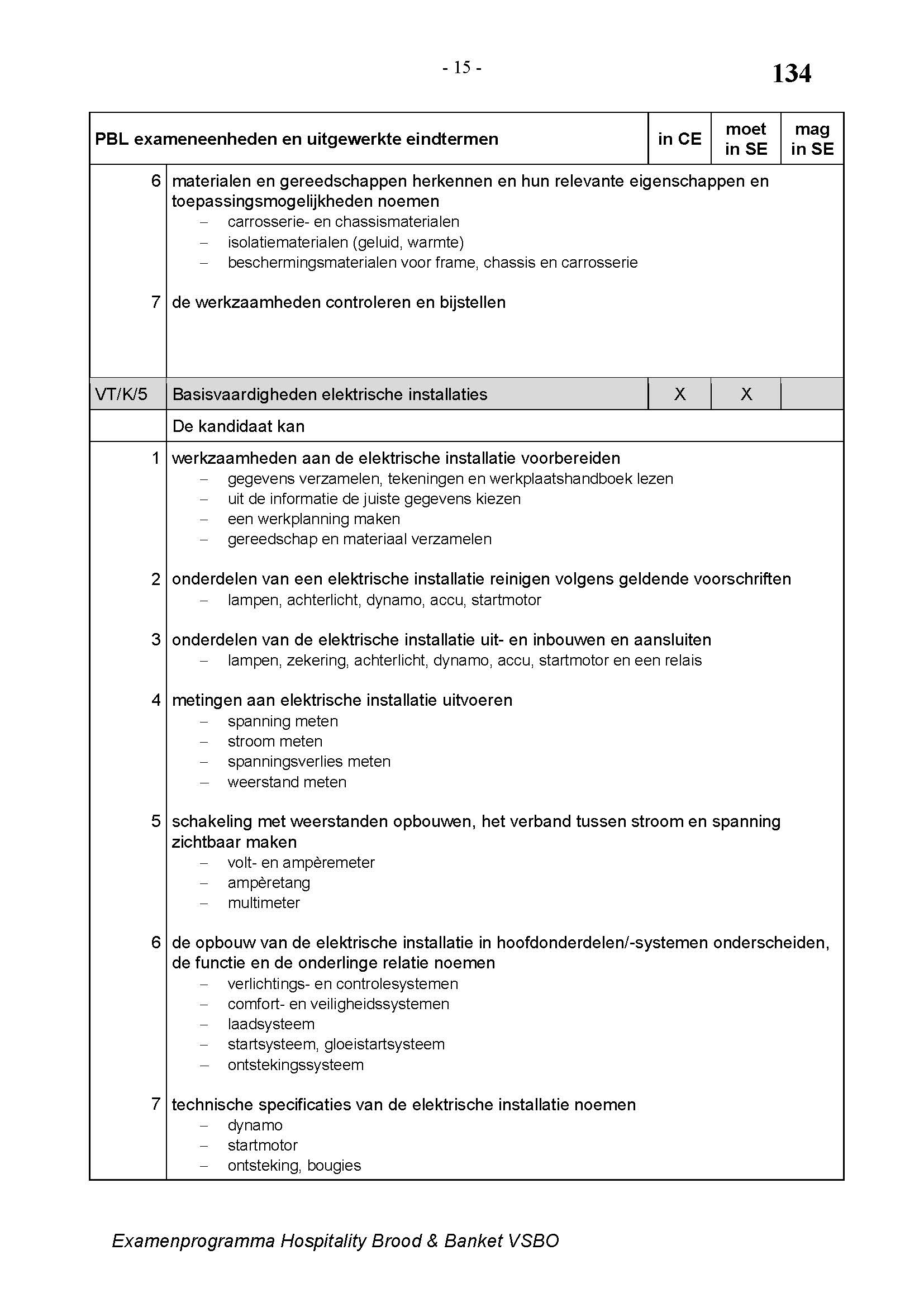 - 15 -

134

| PBL exameneenheden en uitgewerkte eindtermen | | in CE | moet in SE | mag in SE |
|---|---|---|---|---|
| 6 | materialen en gereedschappen herkennen en hun relevante eigenschappen en toepassingsmogelijkheden noemen<br>– carrosserie- en chassismaterialen<br>– isolatiematerialen (geluid, warmte)<br>– beschermingsmaterialen voor frame, chassis en carrosserie | | | |
| 7 | de werkzaamheden controleren en bijstellen | | | |
| VT/K/5 | Basisvaardigheden elektrische installaties | X | X | |
| | De kandidaat kan | | | |
| 1 | werkzaamheden aan de elektrische installatie voorbereiden<br>– gegevens verzamelen, tekeningen en werkplaatshandboek lezen<br>– uit de informatie de juiste gegevens kiezen<br>– een werkplanning maken<br>– gereedschap en materiaal verzamelen | | | |
| 2 | onderdelen van een elektrische installatie reinigen volgens geldende voorschriften<br>– lampen, achterlicht, dynamo, accu, startmotor | | | |
| 3 | onderdelen van de elektrische installatie uit- en inbouwen en aansluiten<br>– lampen, zekering, achterlicht, dynamo, accu, startmotor en een relais | | | |
| 4 | metingen aan elektrische installatie uitvoeren<br>– spanning meten<br>– stroom meten<br>– spanningsverlies meten<br>– weerstand meten | | | |
| 5 | schakeling met weerstanden opbouwen, het verband tussen stroom en spanning zichtbaar maken<br>– volt- en ampèremeter<br>– ampèretang<br>– multimeter | | | |
| 6 | de opbouw van de elektrische installatie in hoofdonderdelen/-systemen onderscheiden, de functie en de onderlinge relatie noemen<br>– verlichtings- en controlesystemen<br>– comfort- en veiligheidssystemen<br>– laadsysteem<br>– startsysteem, gloeistartsysteem<br>– ontstekingssysteem | | | |
| 7 | technische specificaties van de elektrische installatie noemen<br>– dynamo<br>– startmotor<br>– ontsteking, bougies | | | |

Examenprogramma Hospitality Brood & Banket VSBO